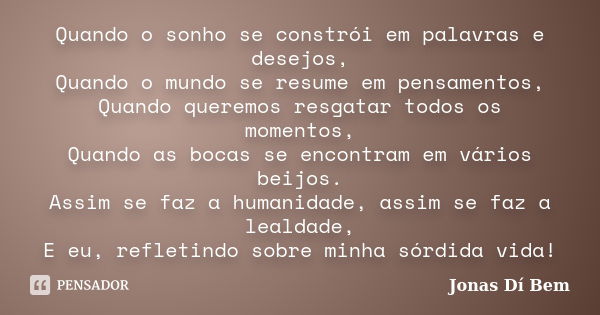 Quando o sonho se constrói em palavras e desejos,
Quando o mundo se resume em pensamentos,
Quando queremos resgatar todos os momentos,
Quando as bocas se encontram em vários beijos.
Assim se faz a humanidade, assim se faz a lealdade,
E eu, refletindo sobre minha sórdida vida!

PENSADOR

Jonas Dí Bem